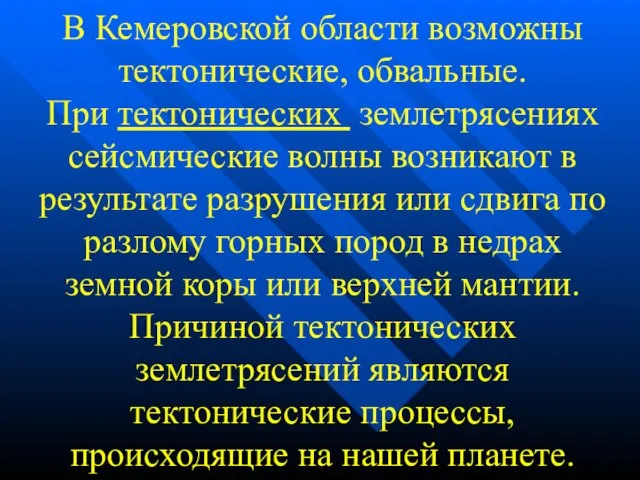 В Кемеровской области возможны тектонические, обвальные.
При тектонических землетрясениях сейсмические волны возникают в результате разрушения или сдвига по разлому горных пород в недрах земной коры или верхней мантии. Причиной тектонических землетрясений являются тектонические процессы, происходящие на нашей планете.